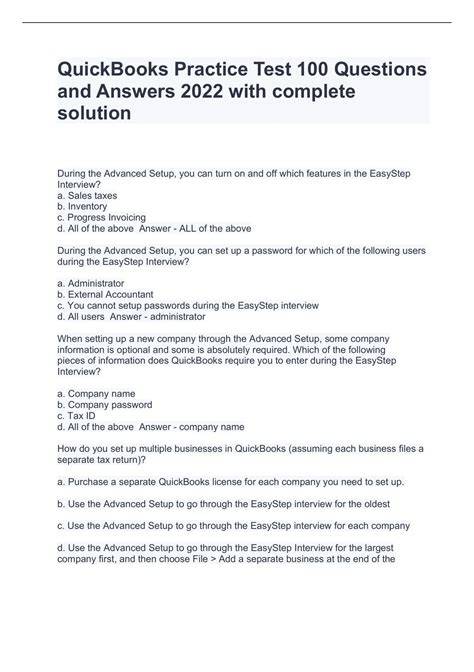 QuickBooks Practice Test 100 Questions and Answers 2022 with complete solution

During the Advanced Setup, you can turn on and off which features in the EasyStep Interview?
a. Sales taxes
b. Inventory
c. Progress Invoicing
d. All of the above Answer - ALL of the above

During the Advanced Setup, you can set up a password for which of the following users during the EasyStep Interview?

a. Administrator
b. External Accountant
c. You cannot setup passwords during the EasyStep interview
d. All users Answer - administrator

When setting up a new company through the Advanced Setup, some company information is optional and some is absolutely required. Which of the following pieces of information does QuickBooks require you to enter during the EasyStep Interview?

a. Company name
b. Company password
c. Tax ID
d. All of the above Answer - company name

How do you set up multiple businesses in QuickBooks (assuming each business files a separate tax return)?

a. Purchase a separate QuickBooks license for each company you need to set up.

b. Use the Advanced Setup to go through the EasyStep interview for the oldest

c. Use the Advanced Setup to go through the EasyStep interview for each company

d. Use the Advanced Setup to go through the EasyStep Interview for the largest company first, and then choose File > Add a separate business at the end of the